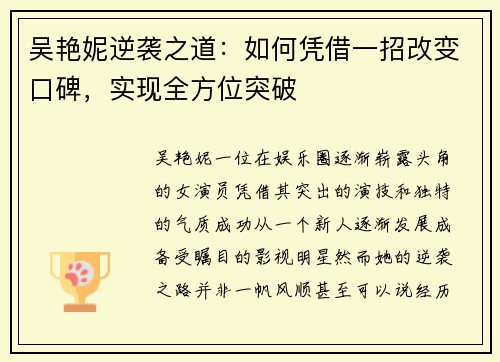 吴艳妮逆袭之道：如何凭借一招改变口碑，实现全方位突破

吴艳妮一位在娱乐圈逐渐崭露头角的女演员凭借其突出的演技和独特的气质成功从一个新人逐渐发展成备受瞩目的影视明星然而她的逆袭之路并非一帆风顺甚至可以说经历